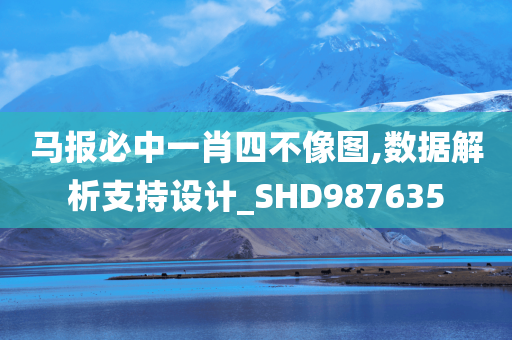 马报必中一肖四不像图,数据解析支持设计_SHD987635